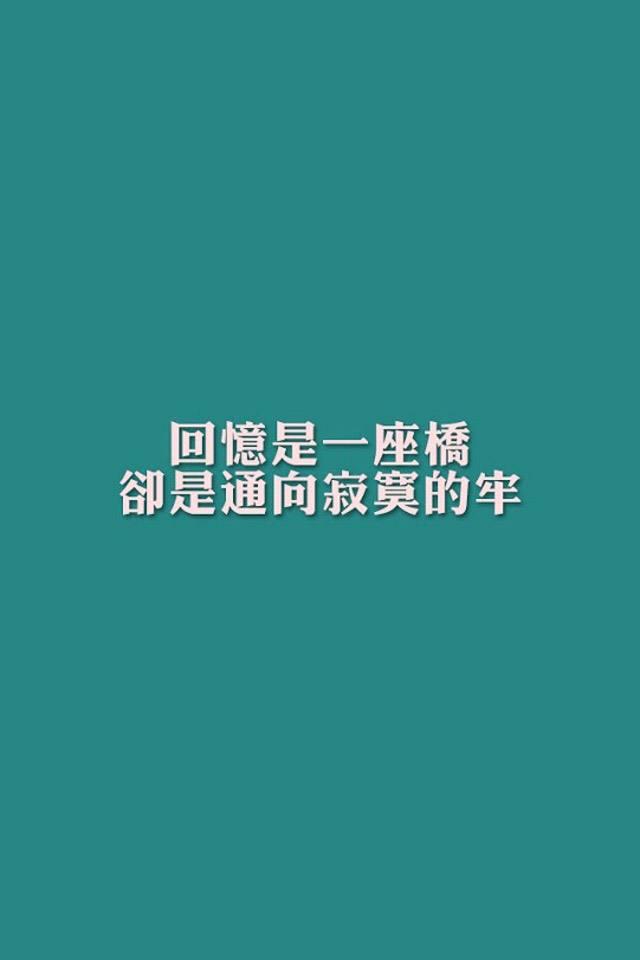 回憶是一座橋
卻是通向寂寞的牢